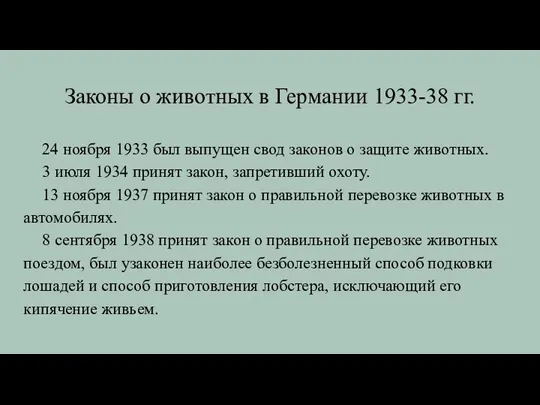 Законы о животных в Германии 1933-38 гг.

24 ноября 1933 был выпущен свод законов о защите животных.

3 июля 1934 принят закон, запретивший охоту.

13 ноября 1937 принят закон о правильной перевозке животных в автомобилях.

8 сентября 1938 принят закон о правильной перевозке животных поездом, был узаконен наиболее безболезненный способ подковки лошадей и способ приготовления лобстера, исключающий его кипячение живьем.